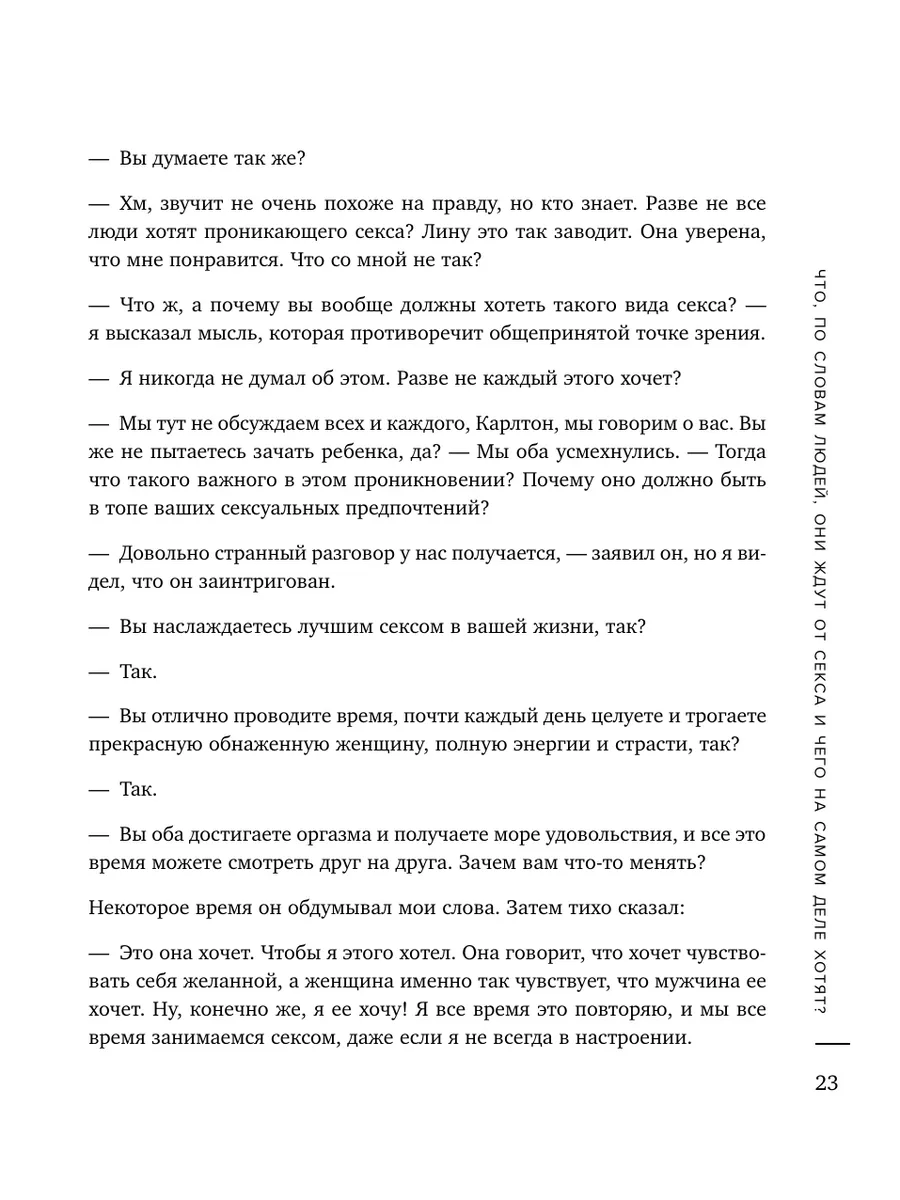 — Вы думаете так же?

— Хм, звучит не очень похоже на правду, но кто знает. Разве не все люди хотят проникающего секса? Лину это так заводит. Она уверена, что мне понравится. Что со мной не так?

— Что ж, а почему вы вообще должны хотеть такого вида секса? — я высказал мысль, которая противоречит общепринятой точке зрения.

— Я никогда не думал об этом. Разве не каждый этого хочет?

— Мы тут не обсуждаем всех и каждого, Карлтон, мы говорим о вас. Вы же не пытаетесь зачать ребенка, да? — Мы оба усмехнулись. — Тогда что такого важного в этом проникновении? Почему оно должно быть в топе ваших сексуальных предпочтений?

— Довольно странный разговор у нас получается, — заявил он, но я видел, что он заинтригован.

— Вы наслаждаетесь лучшим сексом в вашей жизни, так?

— Так.

— Вы отлично проводите время, почти каждый день целуете и трогаете прекрасную обнаженную женщину, полную энергии и страсти, так?

— Так.

— Вы оба достигаете оргазма и получаете море удовольствия, и все это время можете смотреть друг на друга. Зачем вам что-то менять?

Некоторое время он обдумывал мои слова. Затем тихо сказал:

— Это она хочет. Чтобы я этого хотел. Она говорит, что хочет чувствовать себя желанной, а женщина именно так чувствует, что мужчина ее хочет. Ну, конечно же, я ее хочу! Я все время это повторяю, и мы все время занимаемся сексом, даже если я не всегда в настроении.

ЧТО, ПО СЛОВАМ ЛЮДЕЙ, ОНИ ЖДУТ ОТ СЕКСА И ЧЕГО НА САМОМ ДЕЛЕ ХОТЯТ?

23